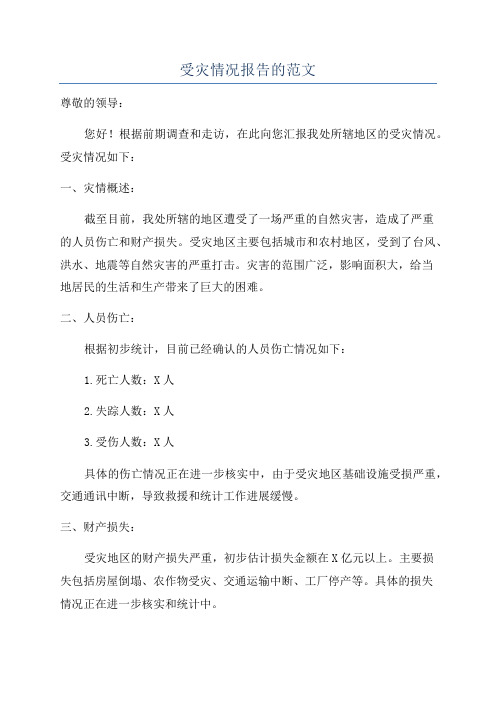 受灾情况报告的范文

尊敬的领导：

您好！根据前期调查和走访，在此向您汇报我处所辖地区的受灾情况。受灾情况如下：

一、灾情概述：

截至目前，我处所辖的地区遭受了一场严重的自然灾害，造成了严重的人员伤亡和财产损失。受灾地区主要包括城市和农村地区，受到了台风、洪水、地震等自然灾害的严重打击。灾害的范围广泛，影响面积大，给当地居民的生活和生产带来了巨大的困难。

二、人员伤亡：

根据初步统计，目前已经确认的人员伤亡情况如下：

1.死亡人数：X人

2.失踪人数：X人

3.受伤人数：X人

具体的伤亡情况正在进一步核实中，由于受灾地区基础设施受损严重，交通通讯中断，导致救援和统计工作进展缓慢。

三、财产损失：

受灾地区的财产损失严重，初步估计损失金额在X亿元以上。主要损失包括房屋倒塌、农作物受灾、交通运输中断、工厂停产等。具体的损失情况正在进一步核实和统计中。